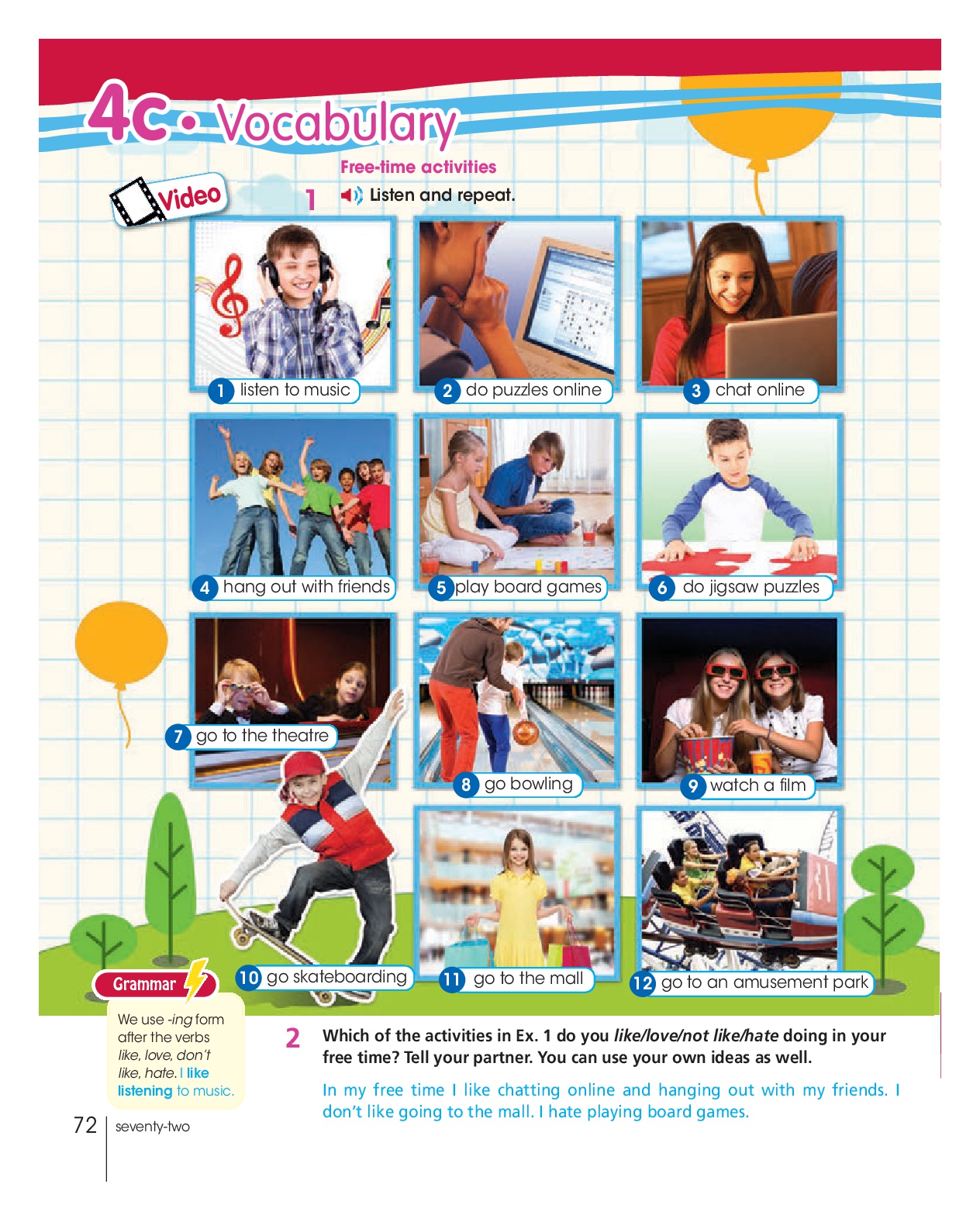 4c • Vocabulary

Video

Free-time activities

1 Listen and repeat.

1 listen to music

2 do puzzles online

3 chat online

4 hang out with friends

5 play board games

6 do jigsaw puzzles

7 go to the theatre

8 go bowling

9 watch a film

10 go skateboarding

11 go to the mall

12 go to an amusement park

Grammar

We use -ing form after the verbs like, love, don't like, hate. I like listening to music.

2 Which of the activities in Ex. 1 do you like/love/not like/hate doing in your free time? Tell your partner. You can use your own ideas as well.

In my free time I like chatting online and hanging out with my friends. I don't like going to the mall. I hate playing board games.

72 seventy-two